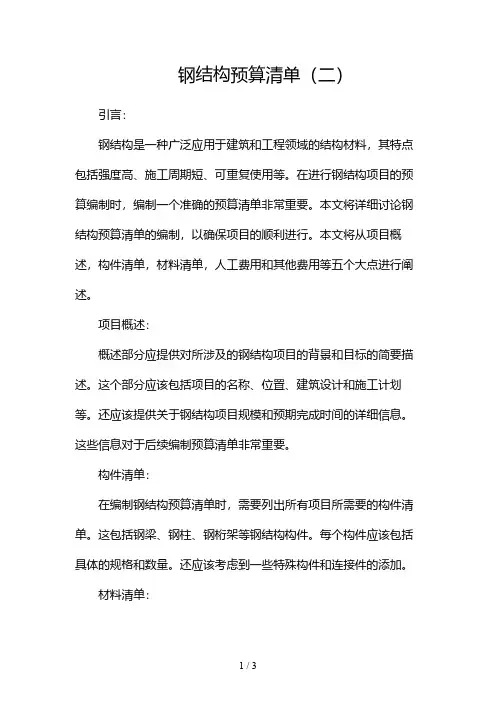 钢结构预算清单（二）

引言：

钢结构是一种广泛应用于建筑和工程领域的结构材料，其特点包括强度高、施工周期短、可重复使用等。在进行钢结构项目的预算编制时，编制一个准确的预算清单非常重要。本文将详细讨论钢结构预算清单的编制，以确保项目的顺利进行。本文将从项目概述，构件清单，材料清单，人工费用和其他费用等五个大点进行阐述。

项目概述：

概述部分应提供对所涉及的钢结构项目的背景和目标的简要描述。这个部分应该包括项目的名称、位置、建筑设计和施工计划等。还应该提供关于钢结构项目规模和预期完成时间的详细信息。这些信息对于后续编制预算清单非常重要。

构件清单：

在编制钢结构预算清单时，需要列出所有项目所需要的构件清单。这包括钢梁、钢柱、钢桁架等钢结构构件。每个构件应该包括具体的规格和数量。还应该考虑到一些特殊构件和连接件的添加。

材料清单：

1 / 3